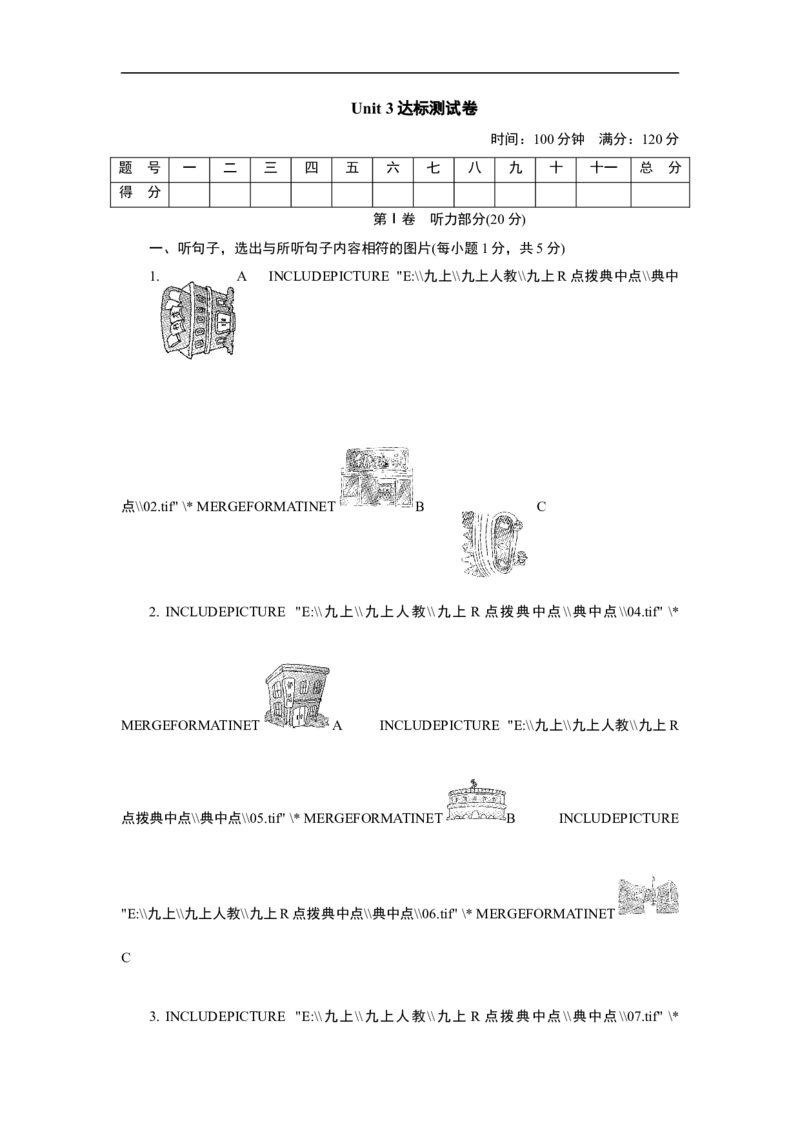 Unit 3达标测试卷

时间：100分钟 满分：120分

| 题 号 | 一 | 二 | 三 | 四 | 五 | 六 | 七 | 八 | 九 | 十 | 十一 | 总 分 |
|---|---|---|---|---|---|---|---|---|---|---|---|---|
| 得 分 | | | | | | | | | | | | |

第Ⅰ卷 听力部分(20分)

一、听句子，选出与所听句子内容相符的图片(每小题1分，共5分)

1. A INCLUDEPICTURE "E:\\九上\\九上人教\\九上R点拨典中点\\典中点\\02.tif" \* MERGEFORMATINET B C

2. INCLUDEPICTURE "E:\\九上\\九上人教\\九上R点拨典中点\\典中点\\04.tif" \* MERGEFORMATINET A INCLUDEPICTURE "E:\\九上\\九上人教\\九上R点拨典中点\\典中点\\05.tif" \* MERGEFORMATINET B INCLUDEPICTURE "E:\\九上\\九上人教\\九上R点拨典中点\\典中点\\06.tif" \* MERGEFORMATINET C

3. INCLUDEPICTURE "E:\\九上\\九上人教\\九上R点拨典中点\\典中点\\07.tif" \*